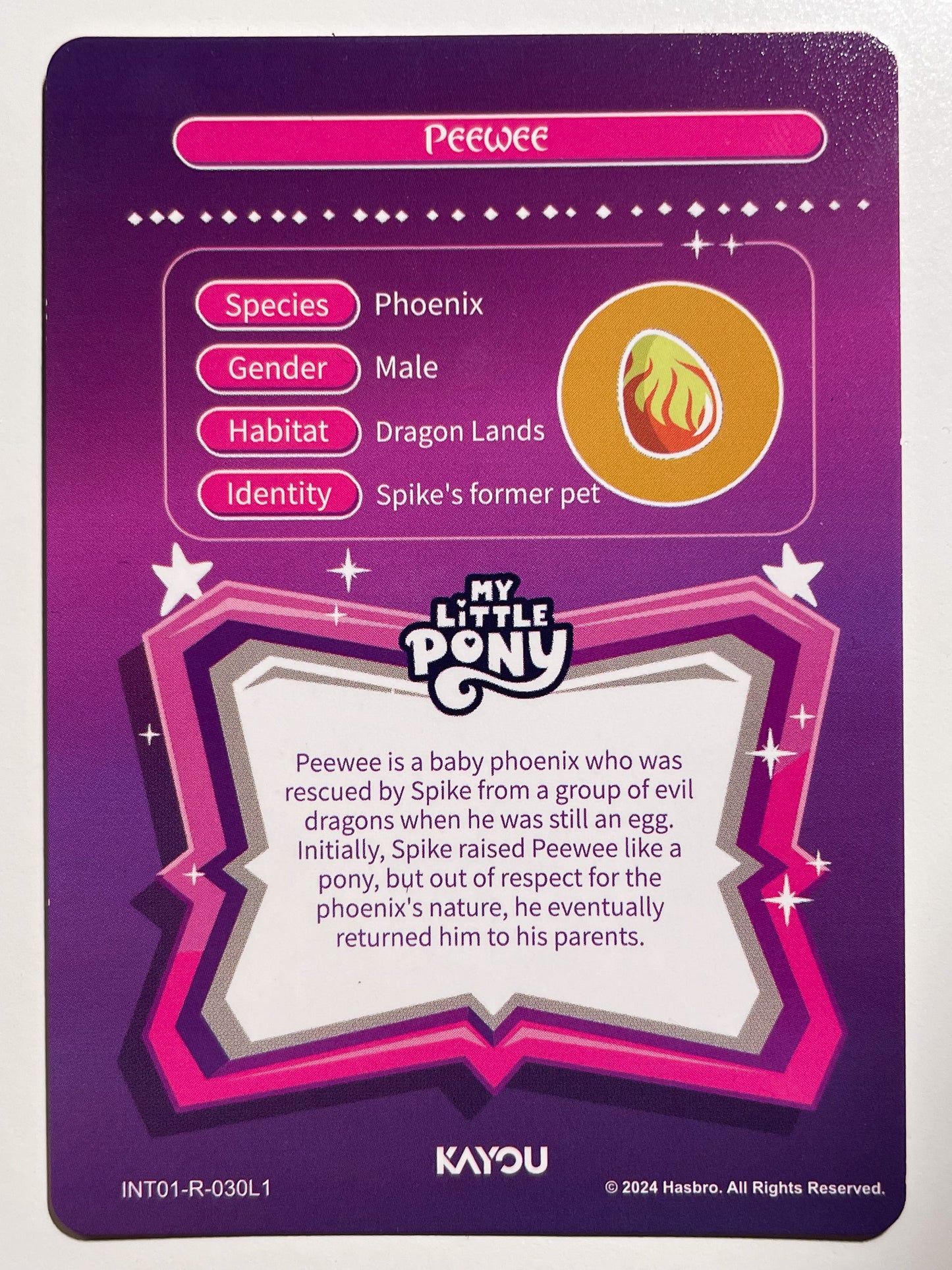 Peewee

Species Phoenix
Gender Male
Habitat Dragon Lands
Identity Spike's former pet

MY LITTLE PONY

Peewee is a baby phoenix who was rescued by Spike from a group of evil dragons when he was still an egg. Initially, Spike raised Peewee like a pony, but out of respect for the phoenix's nature, he eventually returned him to his parents.

KAYOU

INT01-R-030L1

© 2024 Hasbro. All Rights Reserved.